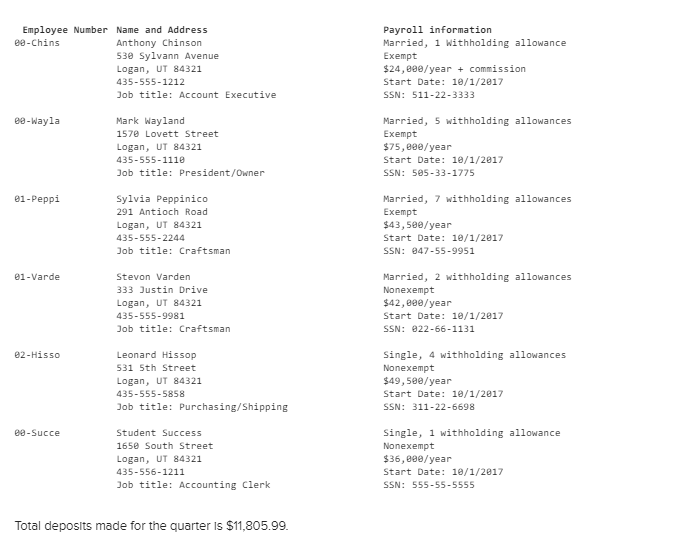 | Employee Number | Name and Address | Payroll information |
|---|---|---|
| 00-Chins | Anthony Chinson<br>530 Sylvann Avenue<br>Logan, UT 84321<br>435-555-1212<br>Job title: Account Executive | Married, 1 Withholding allowance<br>Exempt<br>\$24,000/year + commission<br>Start Date: 10/1/2017<br>SSN: 511-22-3333 |
| 00-Wayla | Mark Wayland<br>1570 Lovett Street<br>Logan, UT 84321<br>435-555-1110<br>Job title: President/Owner | Married, 5 withholding allowances<br>Exempt<br>\$75,000/year<br>Start Date: 10/1/2017<br>SSN: 505-33-1775 |
| 01-Peppi | Sylvia Peppinico<br>291 Antioch Road<br>Logan, UT 84321<br>435-555-2244<br>Job title: Craftsman | Married, 7 withholding allowances<br>Exempt<br>\$43,500/year<br>Start Date: 10/1/2017<br>SSN: 047-55-9951 |
| 01-Varde | Stevon Varden<br>333 Justin Drive<br>Logan, UT 84321<br>435-555-9981<br>Job title: Craftsman | Married, 2 withholding allowances<br>Nonexempt<br>\$42,000/year<br>Start Date: 10/1/2017<br>SSN: 022-66-1131 |
| 02-Hisso | Leonard Hissop<br>531 5th Street<br>Logan, UT 84321<br>435-555-5858<br>Job title: Purchasing/Shipping | Single, 4 withholding allowances<br>Nonexempt<br>\$49,500/year<br>Start Date: 10/1/2017<br>SSN: 311-22-6698 |
| 00-Succe | Student Success<br>1650 South Street<br>Logan, UT 84321<br>435-556-1211<br>Job title: Accounting Clerk | Single, 1 withholding allowance<br>Nonexempt<br>\$36,000/year<br>Start Date: 10/1/2017<br>SSN: 555-55-5555 |

Total deposits made for the quarter is \$11,805.99.